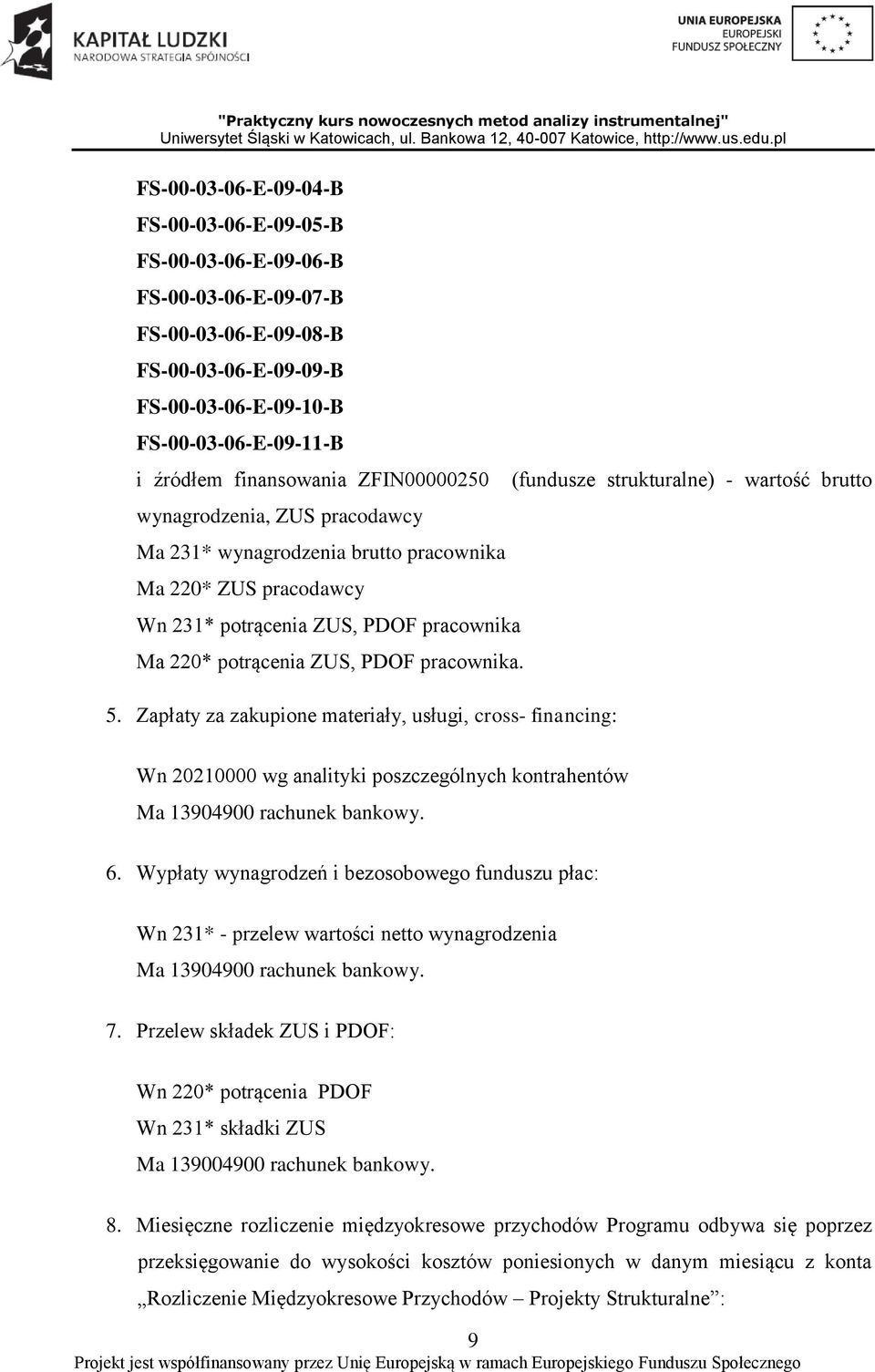 KAPITAŁ LUDZKI
NARODOWA STRATEGIA SPÓJNOŚCI

UNIA EUROPEJSKA
EUROPEJSKI
FUNDUSZ SPOŁECZNY

"Praktyczny kurs nowoczesnych metod analizy instrumentalnej"
Uniwersytet Śląski w Katowicach, ul. Bankowa 12, 40-007 Katowice, http://www.us.edu.pl

FS-00-03-06-E-09-04-B
FS-00-03-06-E-09-05-B
FS-00-03-06-E-09-06-B
FS-00-03-06-E-09-07-B
FS-00-03-06-E-09-08-B
FS-00-03-06-E-09-09-B
FS-00-03-06-E-09-10-B
FS-00-03-06-E-09-11-B
i źródłem finansowania ZFIN00000250 (fundusze strukturalne) - wartość brutto wynagrodzenia, ZUS pracodawcy
Ma 231* wynagrodzenia brutto pracownika
Ma 220* ZUS pracodawcy
Wn 231* potrącenia ZUS, PDOF pracownika
Ma 220* potrącenia ZUS, PDOF pracownika.

5. Zapłaty za zakupione materiały, usługi, cross- financing:

Wn 20210000 wg analityki poszczególnych kontrahentów
Ma 13904900 rachunek bankowy.

6. Wypłaty wynagrodzeń i bezosobowego funduszu płac:

Wn 231* - przelew wartości netto wynagrodzenia
Ma 13904900 rachunek bankowy.

7. Przelew składek ZUS i PDOF:

Wn 220* potrącenia PDOF
Wn 231* składki ZUS
Ma 139004900 rachunek bankowy.

8. Miesięczne rozliczenie międzyokresowe przychodów Programu odbywa się poprzez przeksięgowanie do wysokości kosztów poniesionych w danym miesiącu z konta „Rozliczenie Międzyokresowe Przychodów – Projekty Strukturalne”:

9
Projekt jest współfinansowany przez Unię Europejską w ramach Europejskiego Funduszu Społecznego